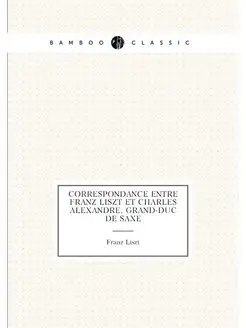 BAMBOO CLASSIC

CORRESPONDANCE ENTRE FRANZ LISZT ET CHARLES ALEXANDRE, GRAND-DUC DE SAXE

Franz Liszt